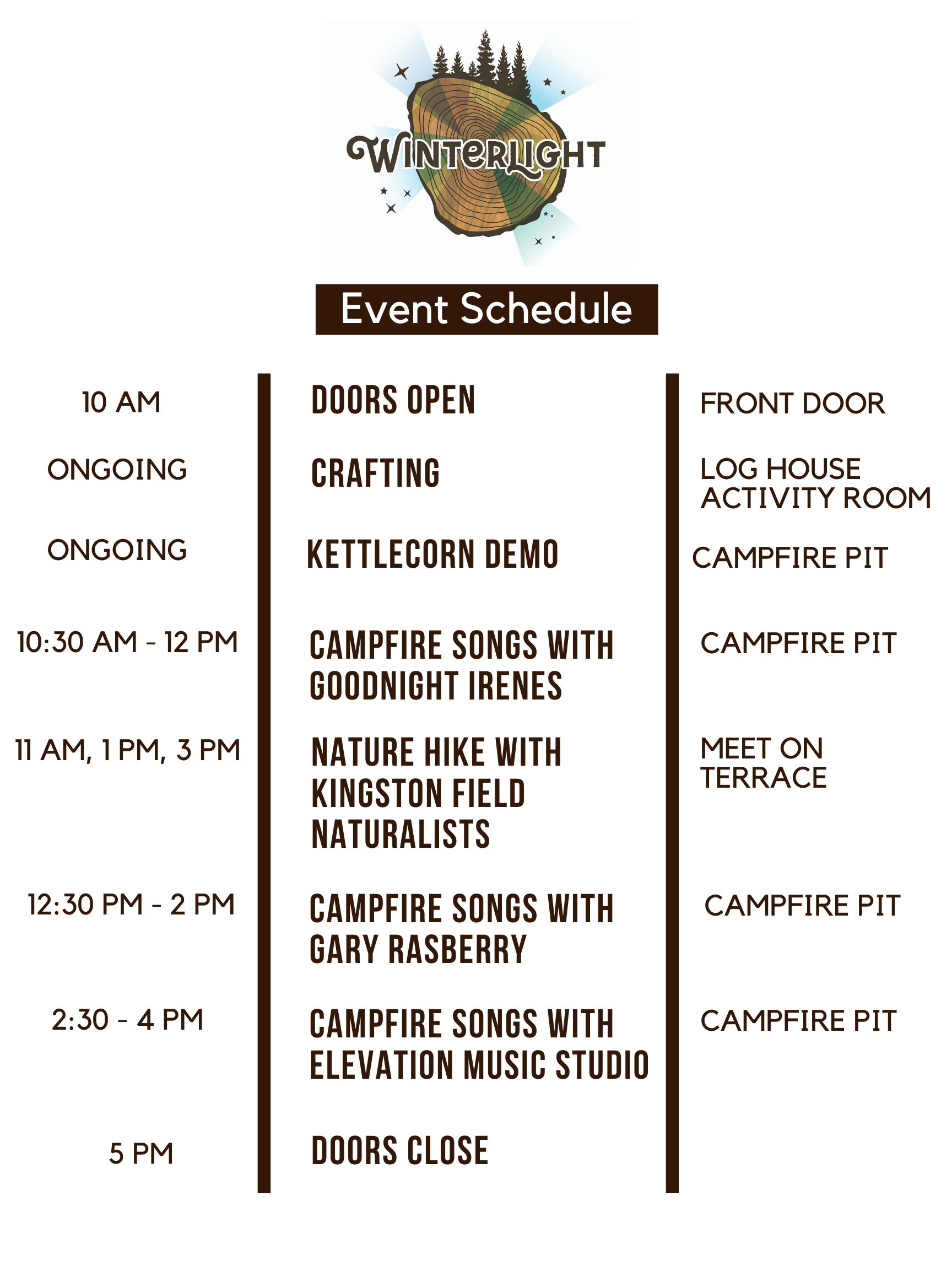 WINTERLIGHT

Event Schedule

| | | |
|---|---|---|
| 10 AM | DOORS OPEN | FRONT DOOR |
| ONGOING | CRAFTING | LOG HOUSE ACTIVITY ROOM |
| ONGOING | KETTLECORN DEMO | CAMPFIRE PIT |
| 10:30 AM - 12 PM | CAMPFIRE SONGS WITH GOODNIGHT IRENES | CAMPFIRE PIT |
| 11 AM, 1 PM, 3 PM | NATURE HIKE WITH KINGSTON FIELD NATURALISTS | MEET ON TERRACE |
| 12:30 PM - 2 PM | CAMPFIRE SONGS WITH GARY RASBERRY | CAMPFIRE PIT |
| 2:30 - 4 PM | CAMPFIRE SONGS WITH ELEVATION MUSIC STUDIO | CAMPFIRE PIT |
| 5 PM | DOORS CLOSE | |